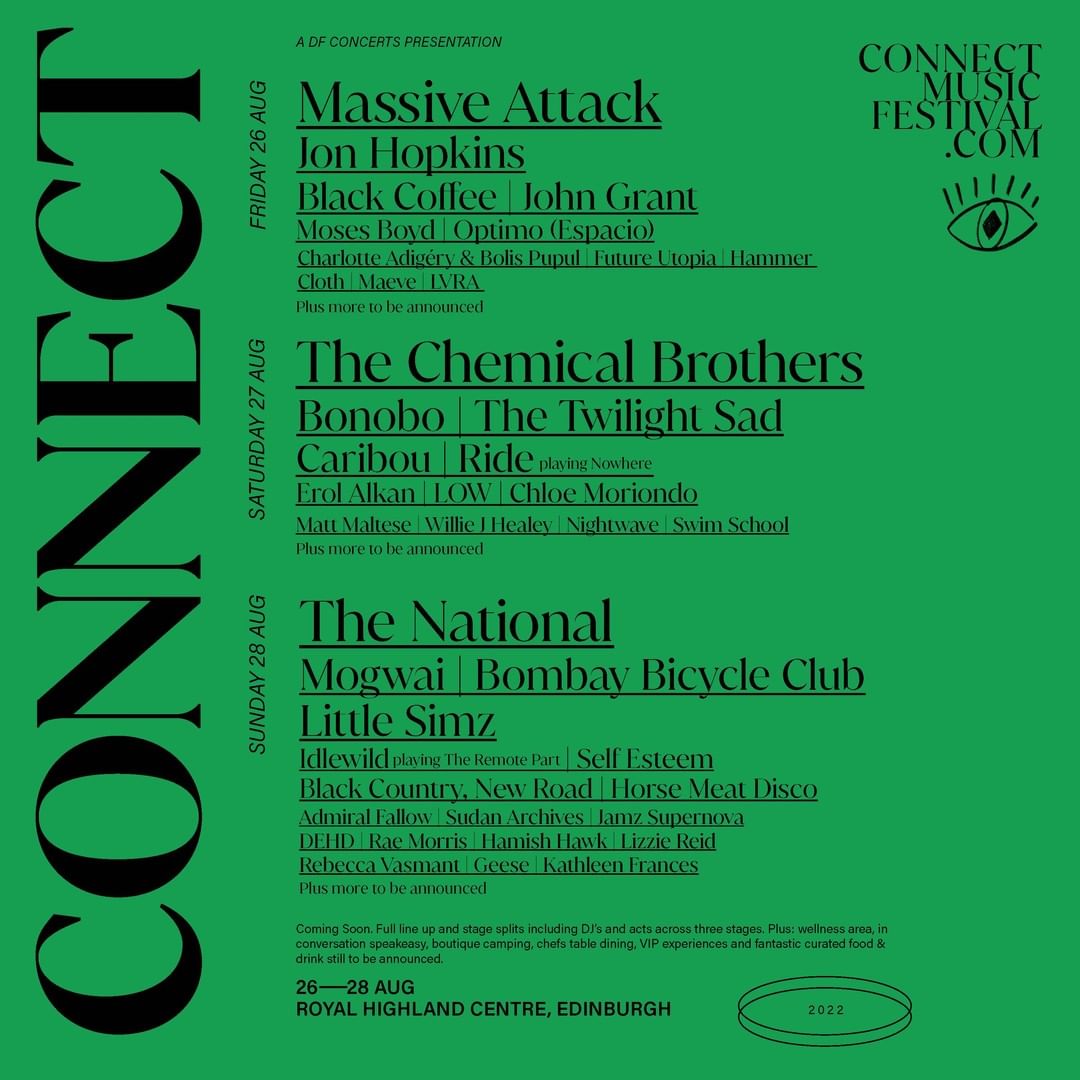 CONNECT

A DF CONCERTS PRESENTATION

CONNECT
MUSIC
FESTIVAL
.COM

FRIDAY 26 AUG

Massive Attack
Jon Hopkins
Black Coffee | John Grant
Moses Boyd | Optimo (Espacio)
Charlotte Adigéry & Bolis Pupul | Future Utopia | Hammer Cloth | Maeve | LVRA
Plus more to be announced

SATURDAY 27 AUG

The Chemical Brothers
Bonobo | The Twilight Sad
Caribou | Ride playing Nowhere
Erol Alkan | LOW | Chloe Moriondo
Matt Maltese | Willie J Healey | Nightwave | Swim School
Plus more to be announced

SUNDAY 28 AUG

The National
Mogwai | Bombay Bicycle Club
Little Simz
Idlewild playing The Remote Part | Self Esteem
Black Country, New Road | Horse Meat Disco
Admiral Fallow | Sudan Archives | Jamz Supernova
DEHD | Rae Morris | Hamish Hawk | Lizzie Reid
Rebecca Vasmant | Geese | Kathleen Frances
Plus more to be announced

Coming Soon. Full line up and stage splits including DJ's and acts across three stages. Plus: wellness area, in conversation speakeasy, boutique camping, chefs table dining, VIP experiences and fantastic curated food & drink still to be announced.

26—28 AUG
ROYAL HIGHLAND CENTRE, EDINBURGH

2022